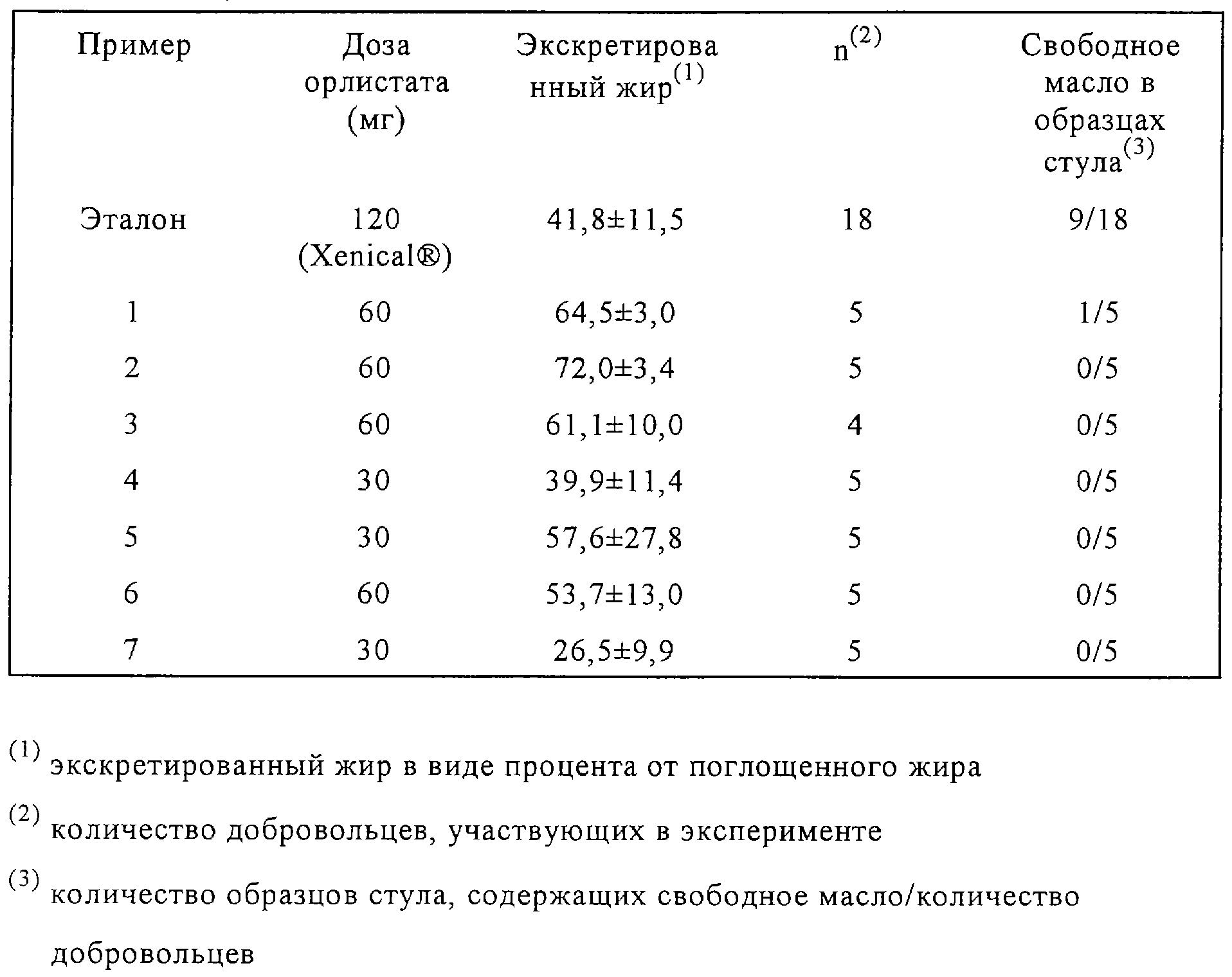 | Пример | Доза орлистата (мг) | Экскретированный жир$^{(1)}$ | n$^{(2)}$ | Свободное масло в образцах стула$^{(3)}$ |
|---|---|---|---|---|
| Эталон | 120 (Xenical®) | 41,8±11,5 | 18 | 9/18 |
| 1 | 60 | 64,5±3,0 | 5 | 1/5 |
| 2 | 60 | 72,0±3,4 | 5 | 0/5 |
| 3 | 60 | 61,1±10,0 | 4 | 0/5 |
| 4 | 30 | 39,9±11,4 | 5 | 0/5 |
| 5 | 30 | 57,6±27,8 | 5 | 0/5 |
| 6 | 60 | 53,7±13,0 | 5 | 0/5 |
| 7 | 30 | 26,5±9,9 | 5 | 0/5 |

$^{(1)}$ экскретированный жир в виде процента от поглощенного жира

$^{(2)}$ количество добровольцев, участвующих в эксперименте

$^{(3)}$ количество образцов стула, содержащих свободное масло/количество добровольцев